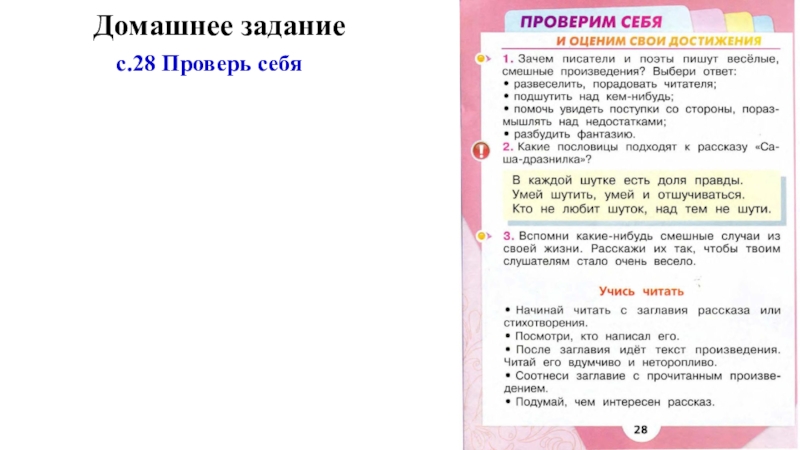 Домашнее задание

с.28 Проверь себя

ПРОВЕРИМ СЕБЯ
И ОЦЕНИМ СВОИ ДОСТИЖЕНИЯ

1. Зачем писатели и поэты пишут весёлые, смешные произведения? Выбери ответ:
• развеселить, порадовать читателя;
• подшутить над кем-нибудь;
• помочь увидеть поступки со стороны, поразмышлять над недостатками;
• разбудить фантазию.

2. Какие пословицы подходят к рассказу «Саша-дразнилка»?

В каждой шутке есть доля правды.
Умей шутить, умей и отшучиваться.
Кто не любит шуток, над тем не шути.

3. Вспомни какие-нибудь смешные случаи из своей жизни. Расскажи их так, чтобы твоим слушателям стало очень весело.

Учись читать

• Начинай читать с заглавия рассказа или стихотворения.
• Посмотри, кто написал его.
• После заглавия идёт текст произведения. Читай его вдумчиво и неторопливо.
• Соотнеси заглавие с прочитанным произведением.
• Подумай, чем интересен рассказ.

28